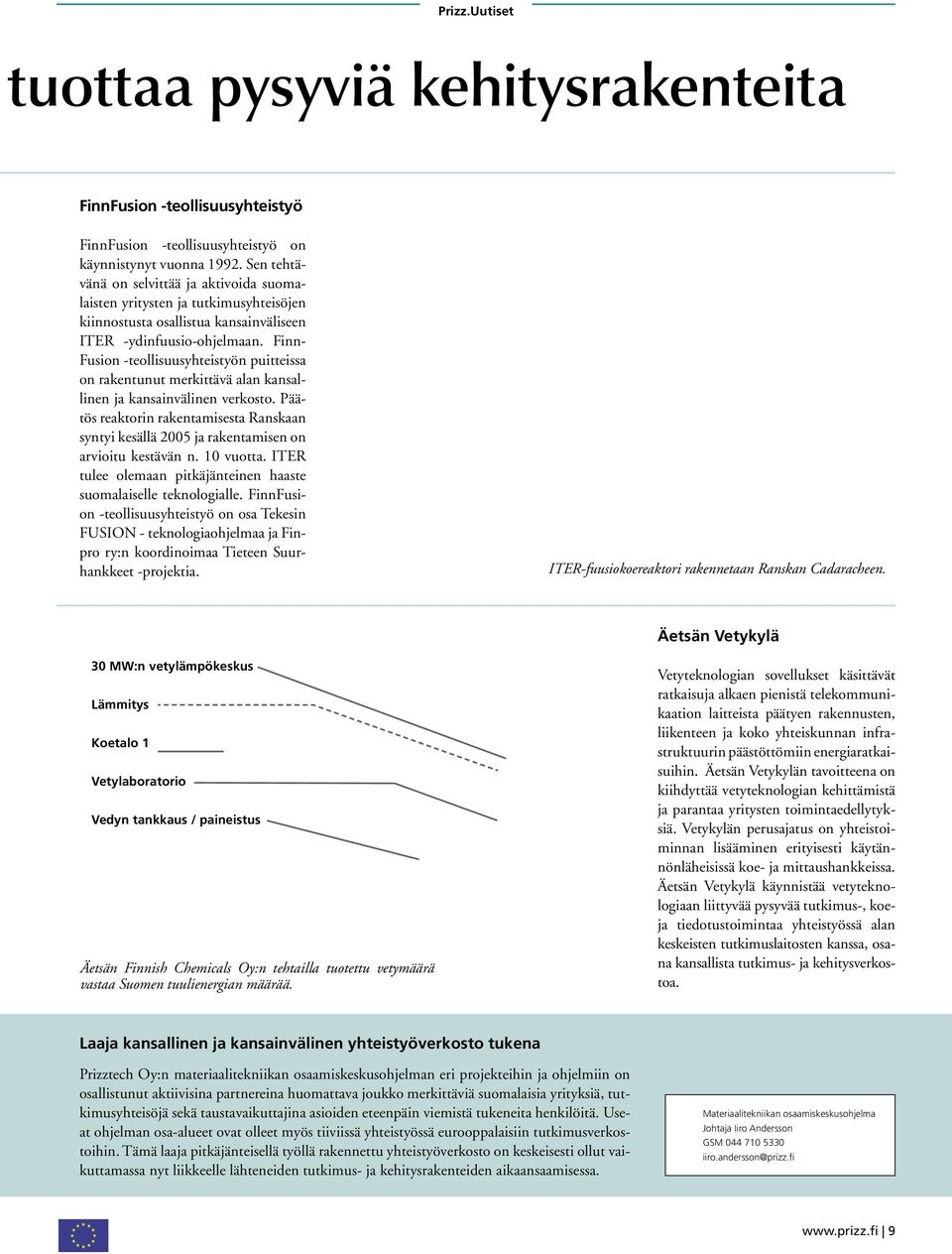 Prizz.Uutiset

tuottaa pysyviä kehitysrakenteita

FinnFusion -teollisuusyhteistyö

FinnFusion -teollisuusyhteistyö on käynnistynyt vuonna 1992. Sen tehtävänä on selvittää ja aktivoida suomalaisten yritysten ja tutkimusyhteisöjen kiinnostusta osallistua kansainväliseen ITER -ydinfuusio-ohjelmaan. FinnFusion -teollisuusyhteistyön puitteissa on rakentunut merkittävä alan kansallinen ja kansainvälinen verkosto. Päätös reaktorin rakentamisesta Ranskaan syntyi kesällä 2005 ja rakentamisen on arvioitu kestävän n. 10 vuotta. ITER tulee olemaan pitkäjänteinen haaste suomalaiselle teknologialle. FinnFusion -teollisuusyhteistyö on osa Tekesin FUSION - teknologiaohjelmaa ja Finpro ry:n koordinoimaa Tieteen Suurhankkeet -projektia.

ITER-fuusiokoereaktori rakennetaan Ranskan Cadaracheen.

30 MW:n vetylämpökeskus

Lämmitys

Koetalo 1

Vetylaboratorio

Vedyn tankkaus / paineistus

Äetsän Finnish Chemicals Oy:n tehtailla tuotettu vetymäärä vastaa Suomen tuulienergian määrää.

Äetsän Vetykylä

Vetyteknologian sovellukset käsittävät ratkaisuja alkaen pienistä telekommunikaation laitteista päätyen rakennusten, liikenteen ja koko yhteiskunnan infrastruktuurin päästöttömiin energiaratkaisuihin. Äetsän Vetykylän tavoitteena on kiihdyttää vetyteknologian kehittämistä ja parantaa yritysten toimintaedellytyksiä. Vetykylän perusajatus on yhteistoiminnan lisääminen erityisesti käytännönläheisissä koe- ja mittaushankkeissa. Äetsän Vetykylä käynnistää vetyteknologiaan liittyvää pysyvää tutkimus-, koe- ja tiedotustoimintaa yhteistyössä alan keskeisten tutkimuslaitosten kanssa, osana kansallista tutkimus- ja kehitysverkostoa.

Laaja kansallinen ja kansainvälinen yhteistyöverkosto tukena

Prizztech Oy:n materiaalitekniikan osaamiskeskusohjelman eri projekteihin ja ohjelmiin on osallistunut aktiivisina partnereina huomattava joukko merkittäviä suomalaisia yrityksiä, tutkimusyhteisöjä sekä taustavaikuttajina asioiden eteenpäin viemistä tukeneita henkilöitä. Useat ohjelman osa-alueet ovat olleet myös tiiviissä yhteistyössä eurooppalaisiin tutkimusverkostoihin. Tämä laaja pitkäjänteisellä työllä rakennettu yhteistyöverkosto on keskeisesti ollut vaikuttamassa nyt liikkeelle lähteneiden tutkimus- ja kehitysrakenteiden aikaansaamisessa.

Materiaalitekniikan osaamiskeskusohjelma
Johtaja Iiro Andersson
GSM 044 710 5330
iiro.andersson@prizz.fi

www.prizz.fi | 9